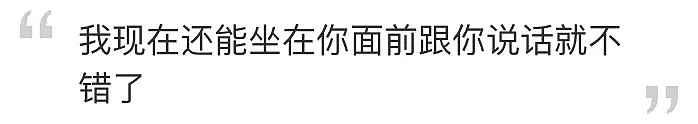 “ 我现在还能坐在你面前跟你说话就不错了 ”